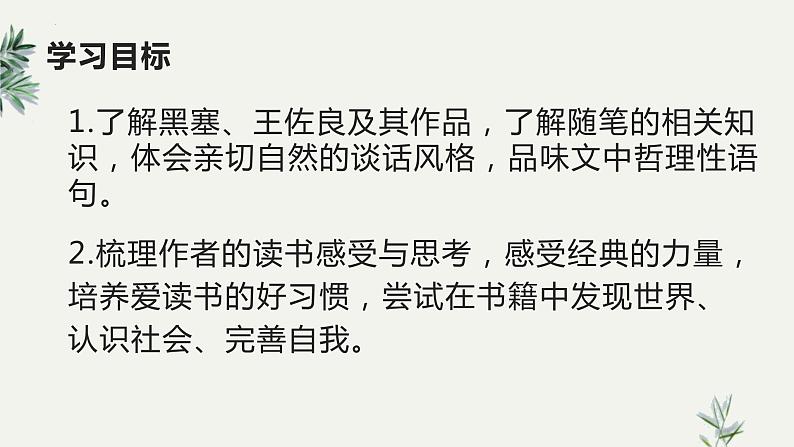 学习目标

1.了解黑塞、王佐良及其作品，了解随笔的相关知识，体会亲切自然的谈话风格，品味文中哲理性语句。

2.梳理作者的读书感受与思考，感受经典的力量，培养爱读书的好习惯，尝试在书籍中发现世界、认识社会、完善自我。